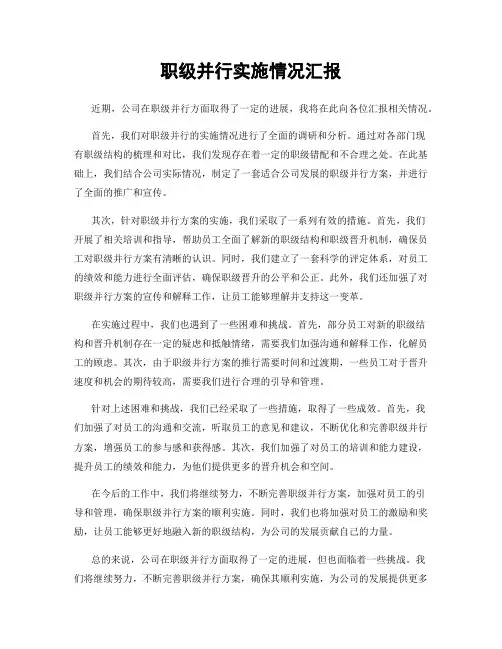 职级并行实施情况汇报

近期，公司在职级并行方面取得了一定的进展，我将在此向各位汇报相关情况。

首先，我们对职级并行的实施情况进行了全面的调研和分析。通过对各部门现有职级结构的梳理和对比，我们发现存在着一定的职级错配和不合理之处。在此基础上，我们结合公司实际情况，制定了一套适合公司发展的职级并行方案，并进行了全面的推广和宣传。

其次，针对职级并行方案的实施，我们采取了一系列有效的措施。首先，我们开展了相关培训和指导，帮助员工全面了解新的职级结构和职级晋升机制，确保员工对职级并行方案有清晰的认识。同时，我们建立了一套科学的评定体系，对员工的绩效和能力进行全面评估，确保职级晋升的公平和公正。此外，我们还加强了对职级并行方案的宣传和解释工作，让员工能够理解并支持这一变革。

在实施过程中，我们也遇到了一些困难和挑战。首先，部分员工对新的职级结构和晋升机制存在一定的疑虑和抵触情绪，需要我们加强沟通和解释工作，化解员工的顾虑。其次，由于职级并行方案的推行需要时间和过渡期，一些员工对于晋升速度和机会的期待较高，需要我们进行合理的引导和管理。

针对上述困难和挑战，我们已经采取了一些措施，取得了一些成效。首先，我们加强了对员工的沟通和交流，听取员工的意见和建议，不断优化和完善职级并行方案，增强员工的参与感和获得感。其次，我们加强了对员工的培训和能力建设，提升员工的绩效和能力，为他们提供更多的晋升机会和空间。

在今后的工作中，我们将继续努力，不断完善职级并行方案，加强对员工的引导和管理，确保职级并行方案的顺利实施。同时，我们也将加强对员工的激励和奖励，让员工能够更好地融入新的职级结构，为公司的发展贡献自己的力量。

总的来说，公司在职级并行方面取得了一定的进展，但也面临着一些挑战。我们将继续努力，不断完善职级并行方案，确保其顺利实施，为公司的发展提供更多